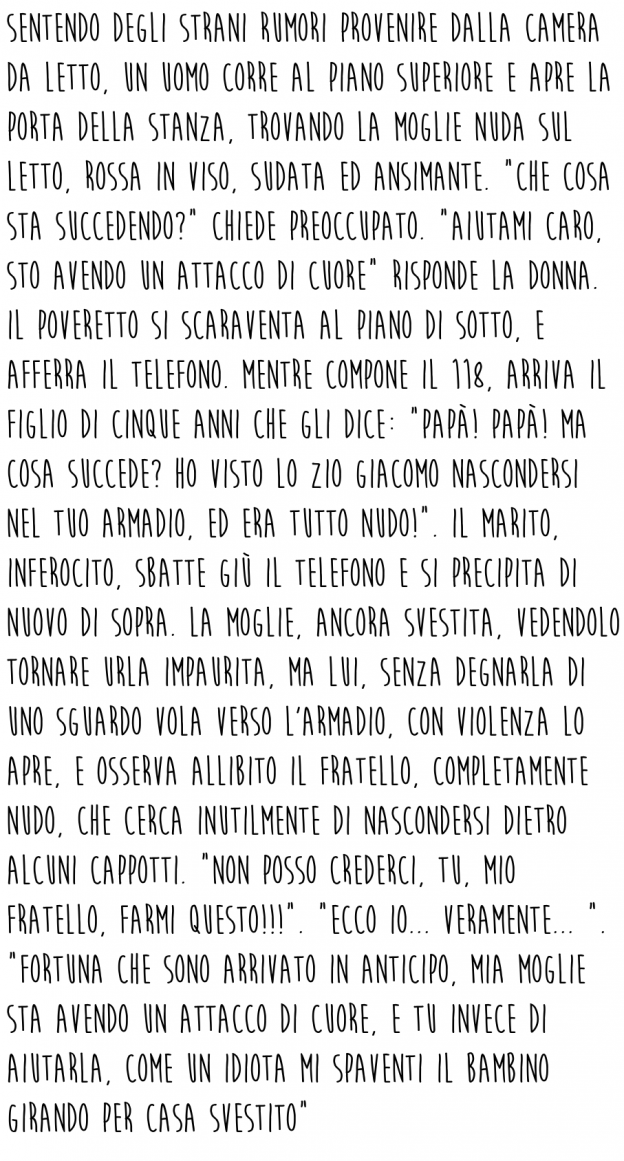 SENTENDO DEGLI STRANI RUMORI PROVENIRE DALLA CAMERA DA LETTO, UN UOMO CORRE AL PIANO SUPERIORE E APRE LA PORTA DELLA STANZA, TROVANDO LA MOGLIE NUDA SUL LETTO, ROSSA IN VISO, SUDATA ED ANSIMANTE. "CHE COSA STA SUCCEDENDO?" CHIEDE PREOCCUPATO. "AIUTAMI CARO, STO AVENDO UN ATTACCO DI CUORE" RISPONDE LA DONNA. IL POVERETTO SI SCARAVENTA AL PIANO DI SOTTO, E AFFERRA IL TELEFONO. MENTRE COMPONE IL 118, ARRIVA IL FIGLIO DI CINQUE ANNI CHE GLI DICE: "PAPÀ! PAPÀ! MA COSA SUCCEDE? HO VISTO LO ZIO GIACOMO NASCONDERSI NEL TUO ARMADIO, ED ERA TUTTO NUDO!". IL MARITO, INFEROCITO, SBATTE GIÙ IL TELEFONO E SI PRECIPITA DI NUOVO DI SOPRA. LA MOGLIE, ANCORA SVESTITA, VEDENDOLO TORNARE URLA IMPAURITA, MA LUI, SENZA DEGNARLA DI UNO SGUARDO VOLA VERSO L'ARMADIO, CON VIOLENZA LO APRE, E OSSERVA ALLIBITO IL FRATELLO, COMPLETAMENTE NUDO, CHE CERCA INUTILMENTE DI NASCONDERSI DIETRO ALCUNI CAPPOTTI. "NON POSSO CREDERCI, TU, MIO FRATELLO, FARMI QUESTO!!!". "ECCO IO... VERAMENTE... ". "FORTUNA CHE SONO ARRIVATO IN ANTICIPO, MIA MOGLIE STA AVENDO UN ATTACCO DI CUORE, E TU INVECE DI AIUTARLA, COME UN IDIOTA MI SPAVENTI IL BAMBINO GIRANDO PER CASA SVESTITO"